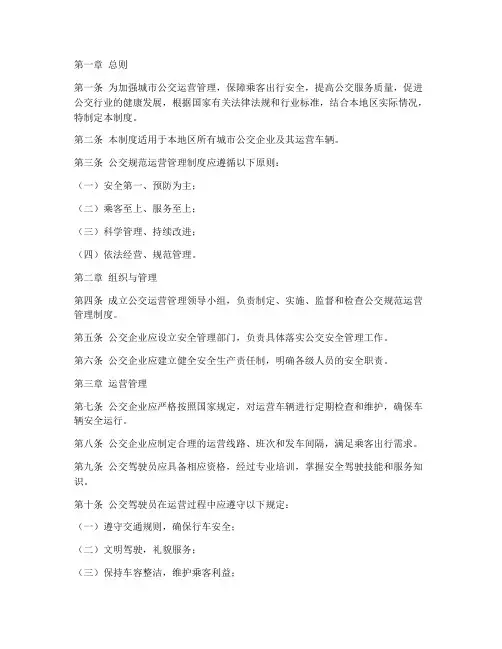 第一章 总则

第一条 为加强城市公交运营管理，保障乘客出行安全，提高公交服务质量，促进公交行业的健康发展，根据国家有关法律法规和行业标准，结合本地区实际情况，特制定本制度。

第二条 本制度适用于本地区所有城市公交企业及其运营车辆。

第三条 公交规范运营管理制度应遵循以下原则：

（一）安全第一、预防为主；

（二）乘客至上、服务至上；

（三）科学管理、持续改进；

（四）依法经营、规范管理。

第二章 组织与管理

第四条 成立公交运营管理领导小组，负责制定、实施、监督和检查公交规范运营管理制度。

第五条 公交企业应设立安全管理部门，负责具体落实公交安全管理工作。

第六条 公交企业应建立健全安全生产责任制，明确各级人员的安全职责。

第三章 运营管理

第七条 公交企业应严格按照国家规定，对运营车辆进行定期检查和维护，确保车辆安全运行。

第八条 公交企业应制定合理的运营线路、班次和发车间隔，满足乘客出行需求。

第九条 公交驾驶员应具备相应资格，经过专业培训，掌握安全驾驶技能和服务知识。

第十条 公交驾驶员在运营过程中应遵守以下规定：

（一）遵守交通规则，确保行车安全；

（二）文明驾驶，礼貌服务；

（三）保持车容整洁，维护乘客利益；